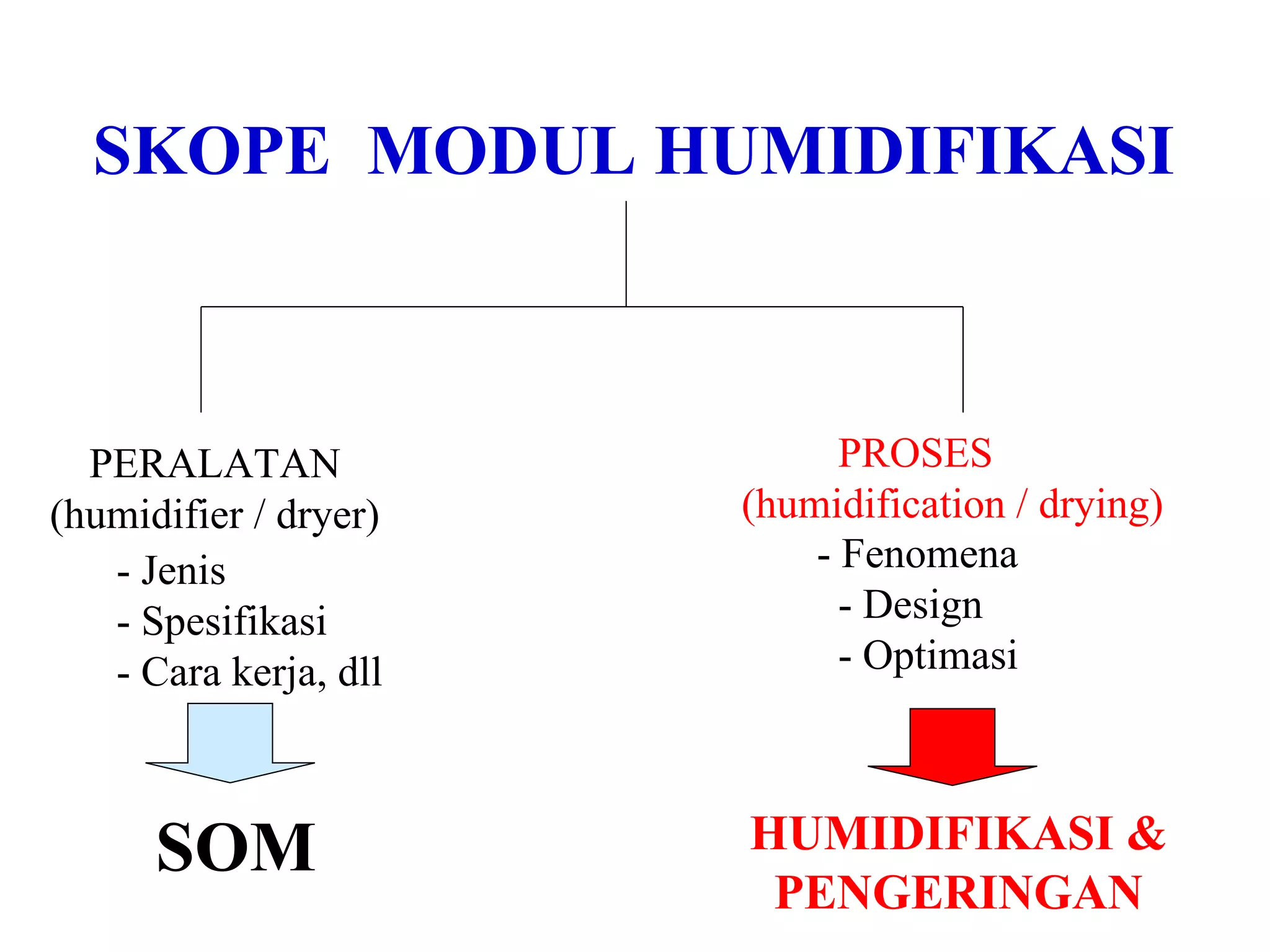 SKOPE MODUL HUMIDIFIKASI

PERALATAN
(humidifier / dryer)
- Jenis
- Spesifikasi
- Cara kerja, dll

SOM

PROSES
(humidification / drying)
- Fenomena
- Design
- Optimasi

HUMIDIFIKASI & PENGERINGAN